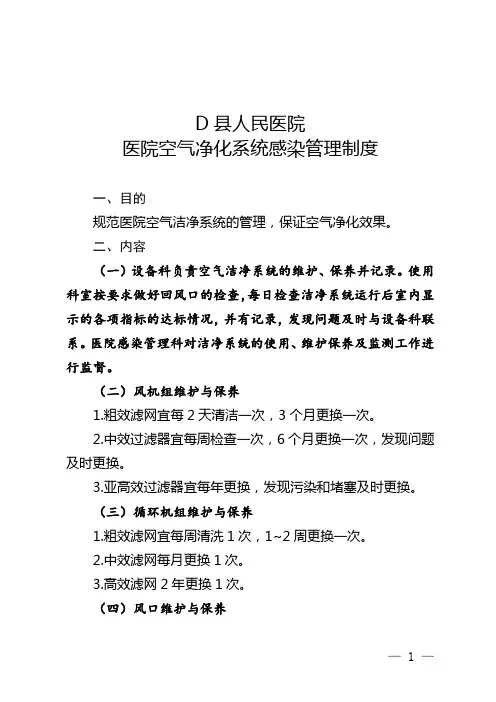 D 县人民医院
医院空气净化系统感染管理制度

一、目的

规范医院空气洁净系统的管理，保证空气净化效果。

二、内容

（一）设备科负责空气洁净系统的维护、保养并记录。使用科室按要求做好回风口的检查，每日检查洁净系统运行后室内显示的各项指标的达标情况，并有记录，发现问题及时与设备科联系。医院感染管理科对洁净系统的使用、维护保养及监测工作进行监督。

（二）风机组维护与保养

1.粗效滤网宜每 2 天清洁一次，3 个月更换一次。

2.中效过滤器宜每周检查一次，6 个月更换一次，发现问题及时更换。

3.亚高效过滤器宜每年更换，发现污染和堵塞及时更换。

（三）循环机组维护与保养

1.粗效滤网宜每周清洗 1 次，1~2 周更换一次。

2.中效滤网每月更换 1 次。

3.高效滤网 2 年更换 1 次。

（四）风口维护与保养

— 1 —